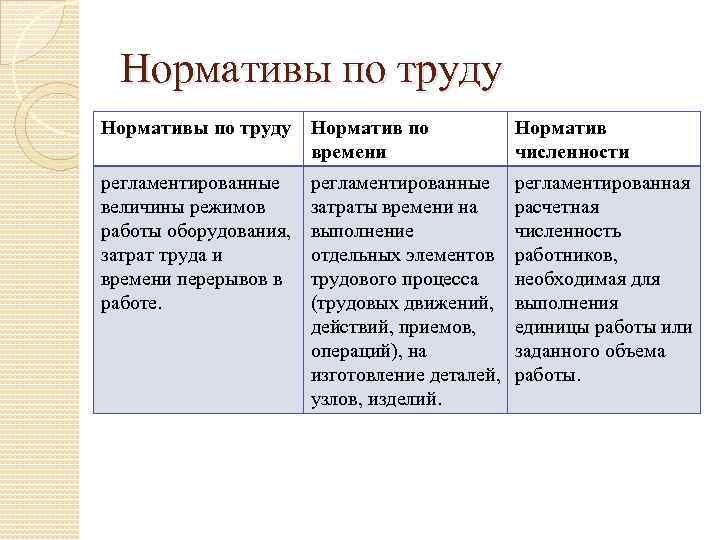 Нормативы по труду

| Нормативы по труду | Норматив по времени | Норматив численности |
|---|---|---|
| регламентированные величины режимов работы оборудования, затрат труда и времени перерывов в работе. | регламентированные затраты времени на выполнение отдельных элементов трудового процесса (трудовых движений, действий, приемов, операций), на изготовление деталей, узлов, изделий. | регламентированная расчетная численность работников, необходимая для выполнения единицы работы или заданного объема работы. |